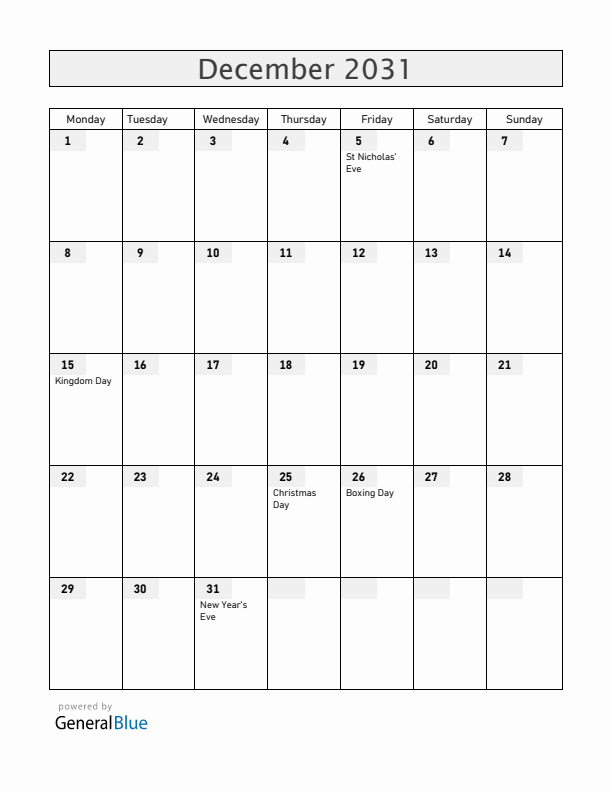 December 2031

| Monday | Tuesday | Wednesday | Thursday | Friday | Saturday | Sunday |
|---|---|---|---|---|---|---|
| 1 | 2 | 3 | 4 | 5 St Nicholas' Eve | 6 | 7 |
| 8 | 9 | 10 | 11 | 12 | 13 | 14 |
| 15 Kingdom Day | 16 | 17 | 18 | 19 | 20 | 21 |
| 22 | 23 | 24 | 25 Christmas Day | 26 Boxing Day | 27 | 28 |
| 29 | 30 | 31 New Year's Eve | | | | |

powered by
GeneralBlue